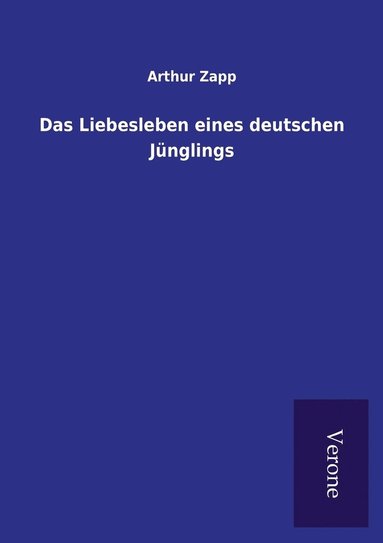 Arthur Zapp

Das Liebesleben eines deutschen Jünglings

Verone